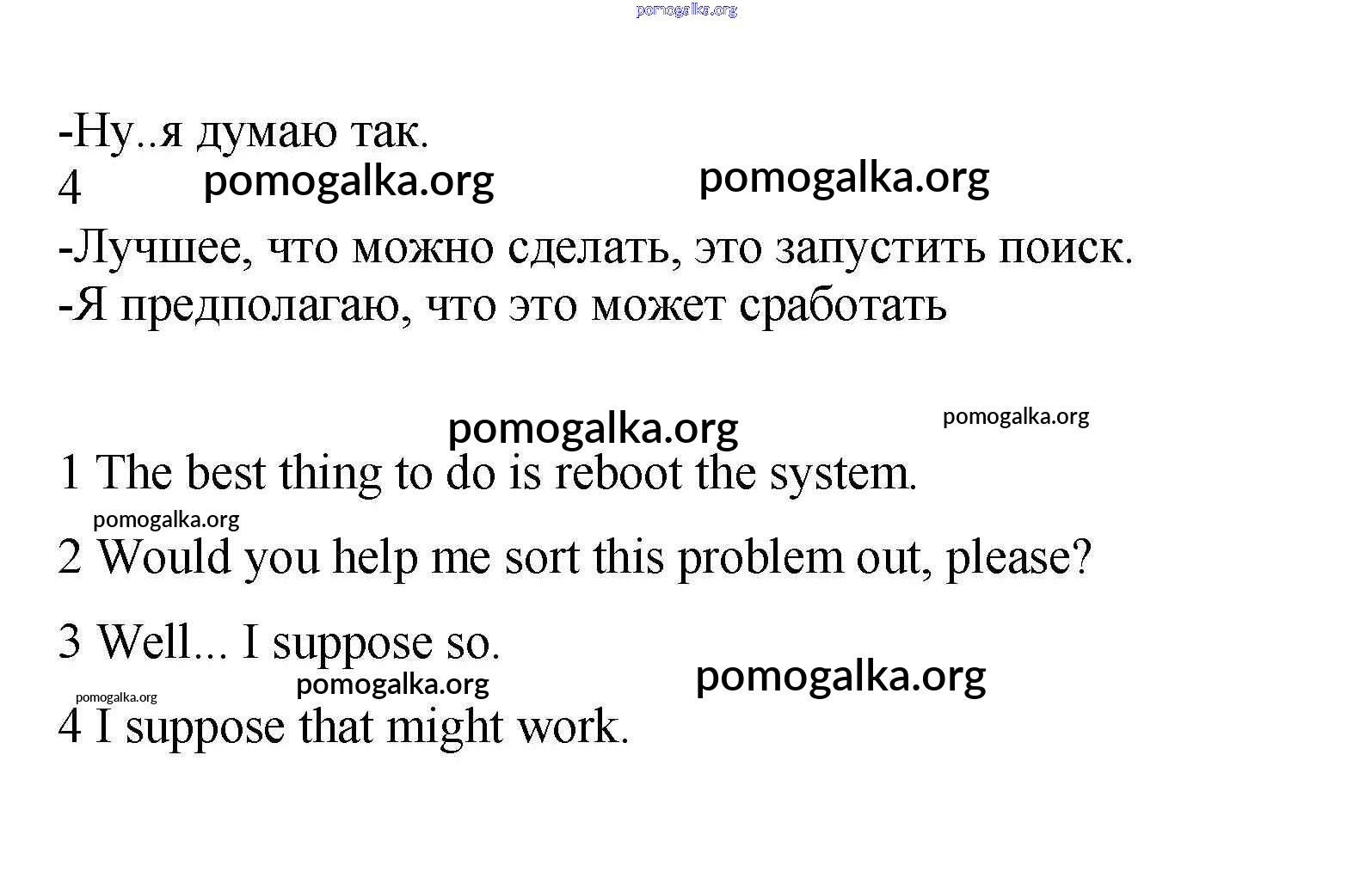 pomogalka.org

-Ну..я думаю так.

4 pomogalka.org pomogalka.org

-Лучшее, что можно сделать, это запустить поиск.

-Я предполагаю, что это может сработать

pomogalka.org pomogalka.org

1 The best thing to do is reboot the system.

pomogalka.org

2 Would you help me sort this problem out, please?

3 Well... I suppose so.

pomogalka.org pomogalka.org pomogalka.org

4 I suppose that might work.